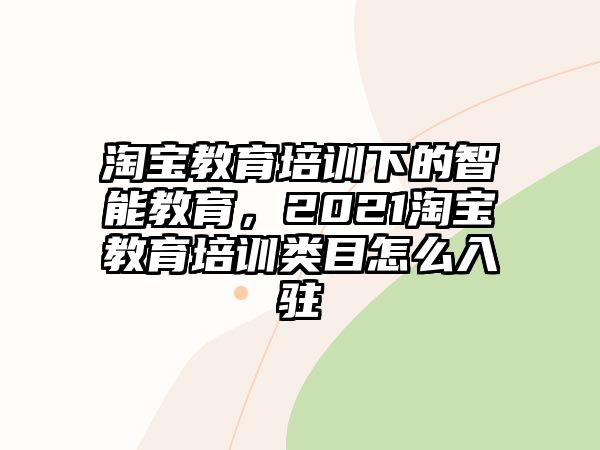 淘宝教育培训下的智能教育，2021淘宝教育培训类目怎么入驻